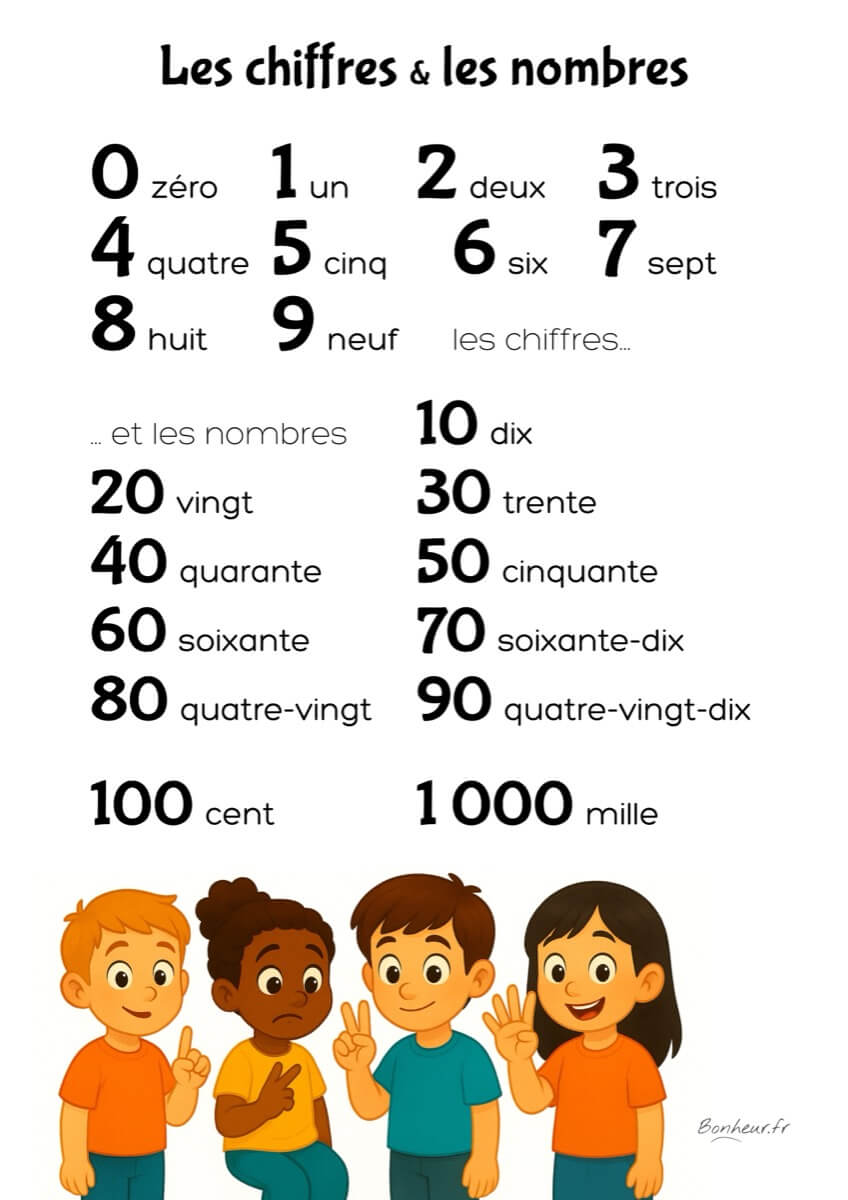 Les chiffres & les nombres

0 zéro 1 un 2 deux 3 trois
4 quatre 5 cinq 6 six 7 sept
8 huit 9 neuf les chiffres...

... et les nombres 10 dix
20 vingt 30 trente
40 quarante 50 cinquante
60 soixante 70 soixante-dix
80 quatre-vingt 90 quatre-vingt-dix

100 cent 1 000 mille

Bonheur.fr